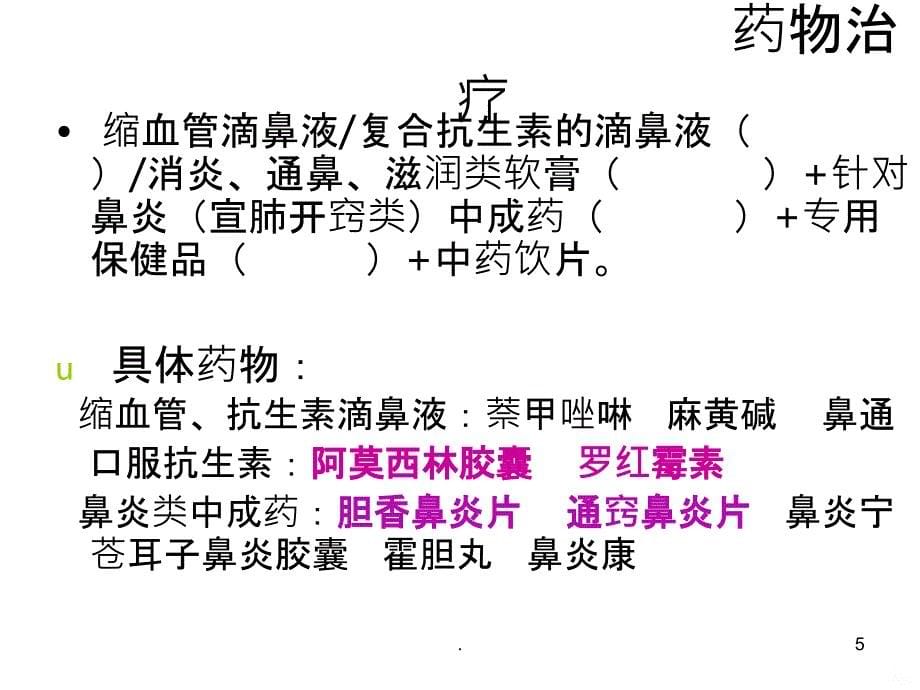 药物治疗

• 缩血管滴鼻液/复合抗生素的滴鼻液（ ）/消炎、通鼻、滋润类软膏（ ）+针对鼻炎（宣肺开窍类）中成药（ ）+专用保健品（ ）+中药饮片。

u 具体药物：
缩血管、抗生素滴鼻液：萘甲唑啉 麻黄碱 鼻通
口服抗生素：阿莫西林胶囊 罗红霉素
鼻炎类中成药：胆香鼻炎片 通窍鼻炎片 鼻炎宁
苍耳子鼻炎胶囊 霍胆丸 鼻炎康

.

5